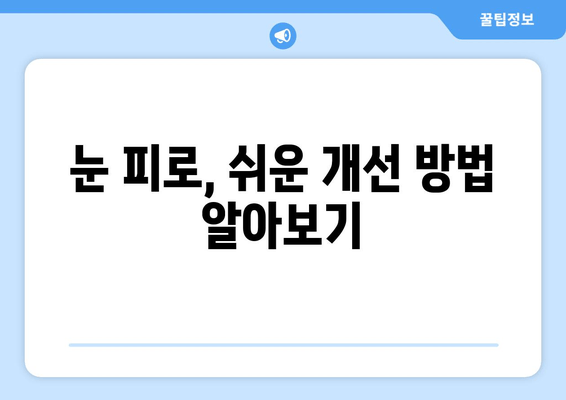 꿀팁정보

눈 피로, 쉬운 개선 방법 알아보기